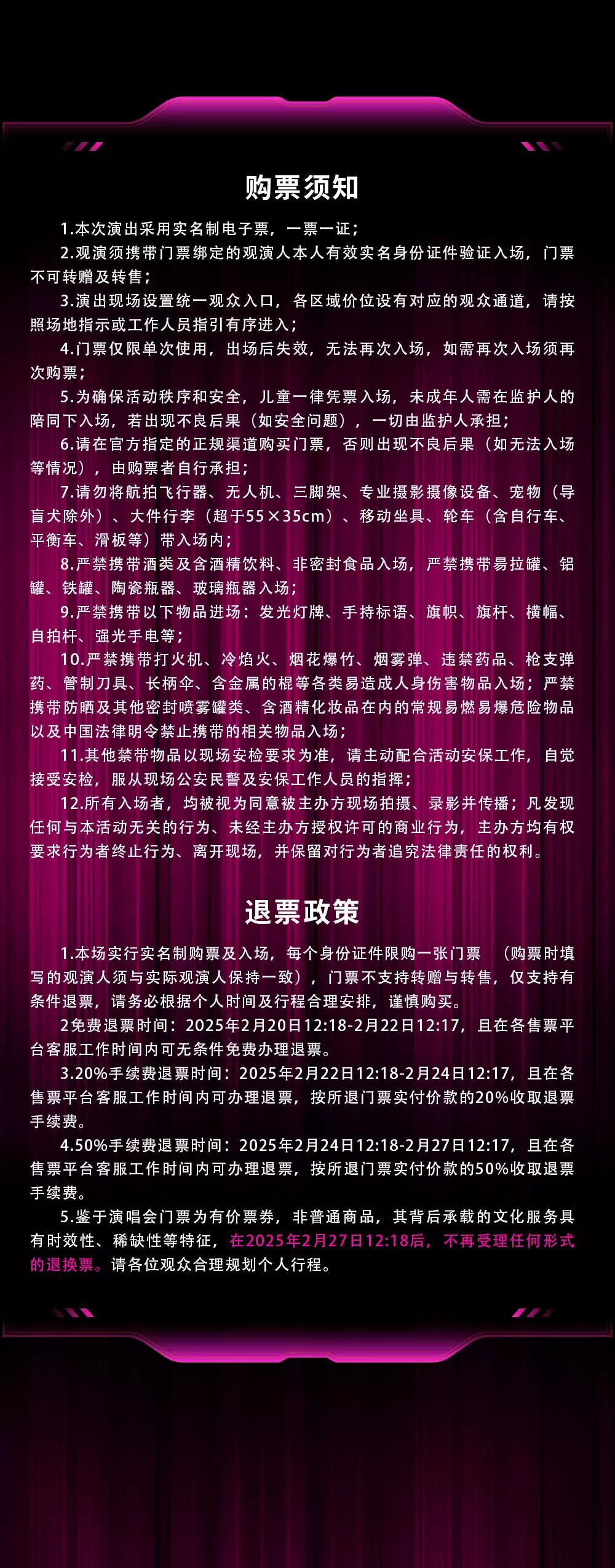 购票须知

1.本次演出采用实名制电子票，一票一证；
2.观演须携带门票绑定的观演人本人有效实名身份证件验证入场，门票不可转赠及转售；
3.演出现场设置统一观众入口，各区域价位设有对应的观众通道，请按照场地指示或工作人员指引有序进入；
4.门票仅限单次使用，出场后失效，无法再次入场，如需再次入场须再次购票；
5.为确保活动秩序和安全，儿童一律凭票入场，未成年人需在监护人的陪同下入场，若出现不良后果（如安全问题），一切由监护人承担；
6.请在官方指定的正规渠道购买门票，否则出现不良后果（如无法入场等情况），由购票者自行承担；
7.请勿将航拍飞行器、无人机、三脚架、专业摄影摄像设备、宠物（导盲犬除外）、大件行李（超于55×35cm）、移动坐具、轮车（含自行车、平衡车、滑板等）带入场内；
8.严禁携带酒类及含酒精饮料、非密封食品入场，严禁携带易拉罐、铝罐、铁罐、陶瓷瓶器、玻璃瓶器入场；
9.严禁携带以下物品进场：发光灯牌、手持标语、旗帜、旗杆、横幅、自拍杆、强光手电等；
10.严禁携带打火机、冷焰火、烟花爆竹、烟雾弹、违禁药品、枪支弹药、管制刀具、长柄伞、含金属的棍等各类易造成人身伤害物品入场；严禁携带防晒及其他密封喷雾罐类、含酒精化妆品在内的常规易燃易爆危险物品以及中国法律明令禁止携带的相关物品入场；
11.其他禁带物品以现场安检要求为准，请主动配合活动安保工作，自觉接受安检，服从现场公安民警及安保工作人员的指挥；
12.所有入场者，均被视为同意被主办方现场拍摄、录影并传播；凡发现任何与本活动无关的行为、未经主办方授权许可的商业行为，主办方均有权要求行为者终止行为、离开现场，并保留对行为者追究法律责任的权利。

退票政策

1.本场实行实名制购票及入场，每个身份证件限购一张门票 （购票时填写的观演人须与实际观演人保持一致），门票不支持转赠与转售，仅支持有条件退票，请务必根据个人时间及行程合理安排，谨慎购买。
2免费退票时间：2025年2月20日12:18-2月22日12:17，且在各售票平台客服工作时间内可无条件免费办理退票。
3.20%手续费退票时间：2025年2月22日12:18-2月24日12:17，且在各售票平台客服工作时间内可办理退票，按所退门票实付价款的20%收取退票手续费。
4.50%手续费退票时间：2025年2月24日12:18-2月27日12:17，且在各售票平台客服工作时间内可办理退票，按所退门票实付价款的50%收取退票手续费。
5.鉴于演唱会门票为有价票券，非普通商品，其背后承载的文化服务具有时效性、稀缺性等特征，在2025年2月27日12:18后，不再受理任何形式的退换票。请各位观众合理规划个人行程。